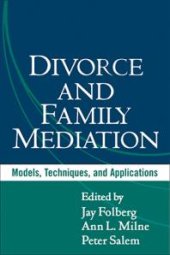 DIVORCE AND FAMILY MEDIATION

Models, Techniques, and Applications

Edited by
Jay Folberg
Ann L. Milne
Peter Salem